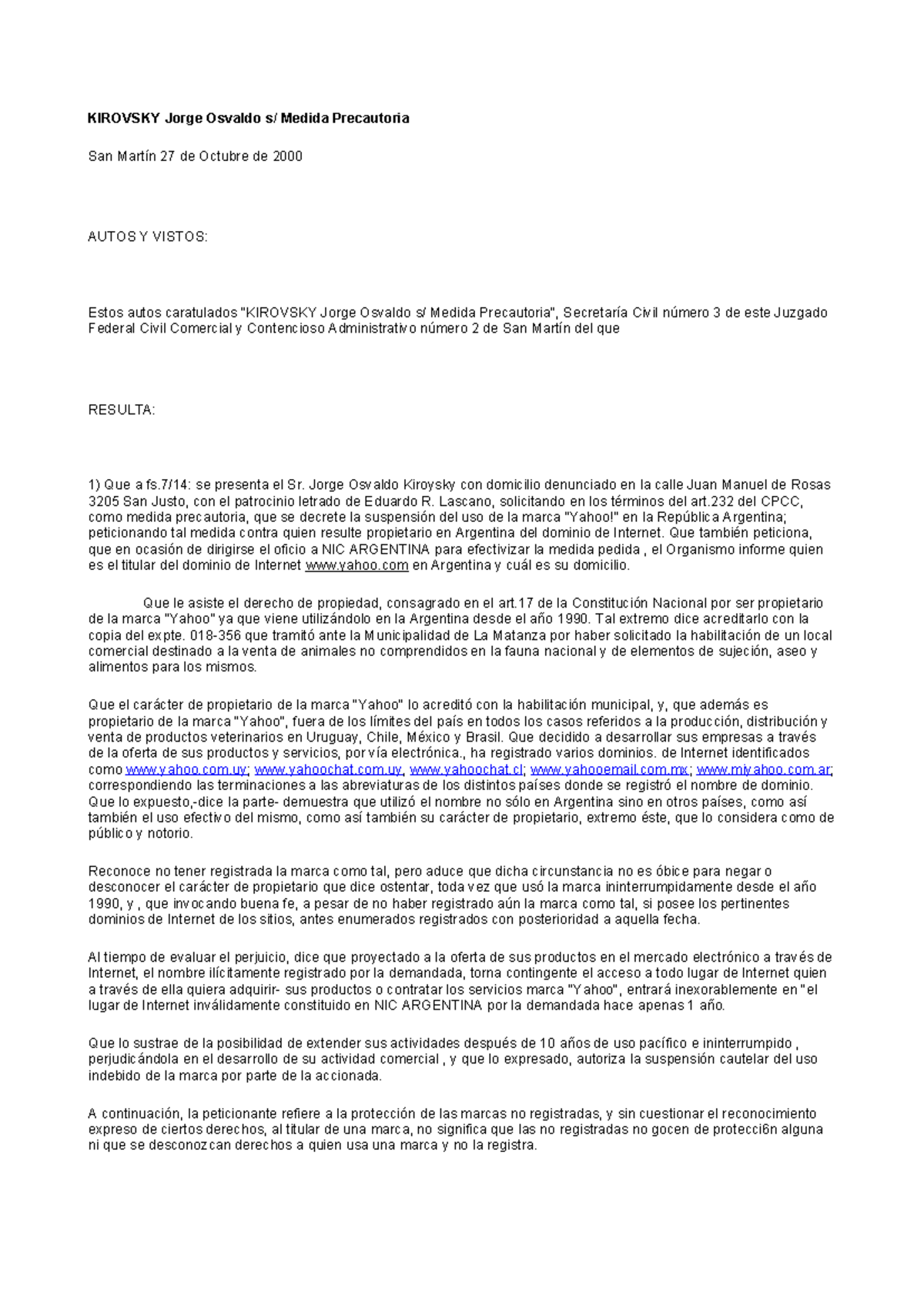 KIROVSKY Jorge Osvaldo s/ Medida Precautoria

San Martín 27 de Octubre de 2000

AUTOS Y VISTOS:

Estos autos caratulados "KIROVSKY Jorge Osvaldo s/ Medida Precautoria", Secretaría Civil número 3 de este Juzgado Federal Civil Comercial y Contencioso Administrativo número 2 de San Martín del que

RESULTA:

1) Que a fs.7/14: se presenta el Sr. Jorge Osvaldo Kiroysky con domicilio denunciado en la calle Juan Manuel de Rosas 3205 San Justo, con el patrocinio letrado de Eduardo R. Lascano, solicitando en los términos del art.232 del CPCC, como medida precautoria, que se decrete la suspensión del uso de la marca "Yahoo!" en la República Argentina; peticionando tal medida contra quien resulte propietario en Argentina del dominio de Internet. Que también peticiona, que en ocasión de dirigirse el oficio a NIC ARGENTINA para efectivizar la medida pedida , el Organismo informe quien es el titular del dominio de Internet www.yahoo.com en Argentina y cuál es su domicilio.

Que le asiste el derecho de propiedad, consagrado en el art.17 de la Constitución Nacional por ser propietario de la marca "Yahoo" ya que viene utilizándolo en la Argentina desde el año 1990. Tal extremo dice acreditarlo con la copia del expte. 018-356 que tramitó ante la Municipalidad de La Matanza por haber solicitado la habilitación de un local comercial destinado a la venta de animales no comprendidos en la fauna nacional y de elementos de sujeción, aseo y alimentos para los mismos.

Que el carácter de propietario de la marca "Yahoo" lo acreditó con la habilitación municipal, y, que además es propietario de la marca "Yahoo", fuera de los límites del país en todos los casos referidos a la producción, distribución y venta de productos veterinarios en Uruguay, Chile, México y Brasil. Que decidido a desarrollar sus empresas a través de la oferta de sus productos y servicios, por vía electrónica., ha registrado varios dominios. de Internet identificados como www.yahoo.com.uy; www.yahoochat.com.uy, www.yahoochat.cl; www.yahooemail.com.mx; www.miyahoo.com.ar; correspondiendo las terminaciones a las abreviaturas de los distintos países donde se registró el nombre de dominio. Que lo expuesto,-dice la parte- demuestra que utilizó el nombre no sólo en Argentina sino en otros países, como así también el uso efectivo del mismo, como así también su carácter de propietario, extremo éste, que lo considera como de público y notorio.

Reconoce no tener registrada la marca como tal, pero aduce que dicha circunstancia no es óbice para negar o desconocer el carácter de propietario que dice ostentar, toda vez que usó la marca ininterrumpidamente desde el año 1990, y , que invocando buena fe, a pesar de no haber registrado aún la marca como tal, si posee los pertinentes dominios de Internet de los sitios, antes enumerados registrados con posterioridad a aquella fecha.

Al tiempo de evaluar el perjuicio, dice que proyectado a la oferta de sus productos en el mercado electrónico a través de Internet, el nombre ilícitamente registrado por la demandada, torna contingente el acceso a todo lugar de Internet quien a través de ella quiera adquirir- sus productos o contratar los servicios marca "Yahoo", entrará inexorablemente en "el lugar de Internet inválidamente constituido en NIC ARGENTINA por la demandada hace apenas 1 año.

Que lo sustrae de la posibilidad de extender sus actividades después de 10 años de uso pacífico e ininterrumpido , perjudicándola en el desarrollo de su actividad comercial , y que lo expresado, autoriza la suspensión cautelar del uso indebido de la marca por parte de la accionada.

A continuación, la peticionante refiere a la protección de las marcas no registradas, y sin cuestionar el reconocimiento expreso de ciertos derechos, al titular de una marca, no significa que las no registradas no gocen de protecci6n alguna ni que se desconozcan derechos a quien usa una marca y no la registra.